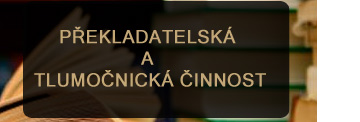 PŘEKLADATELSKÁ
A
TLUMOČNICKÁ ČINNOST